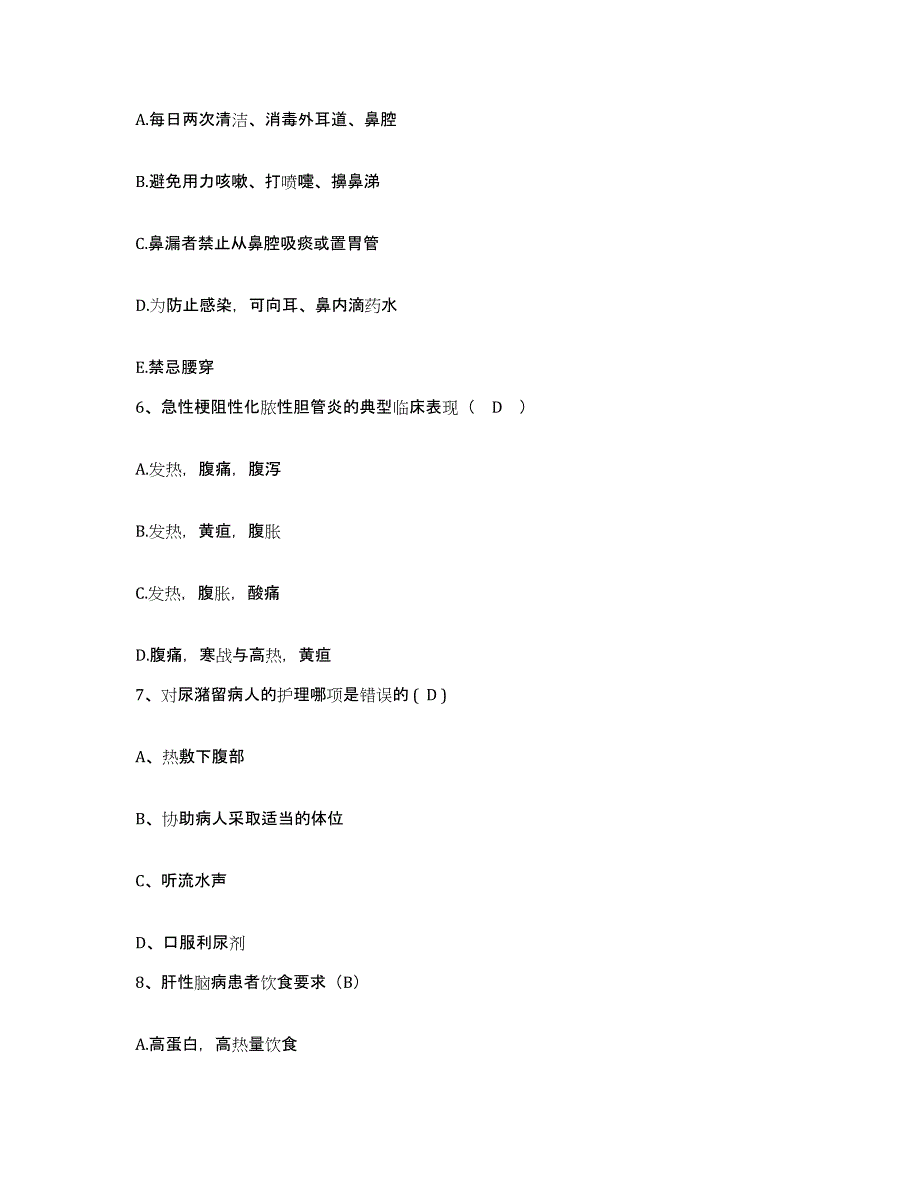 A.每日两次清洁、消毒外耳道、鼻腔

B.避免用力咳嗽、打喷嚏、擤鼻涕

C.鼻漏者禁止从鼻腔吸痰或置胃管

D.为防止感染，可向耳、鼻内滴药水

E.禁忌腰穿

6、急性梗阻性化脓性胆管炎的典型临床表现（ D ）

A.发热，腹痛，腹泻

B.发热，黄疸，腹胀

C.发热，腹胀，酸痛

D.腹痛，寒战与高热，黄疸

7、对尿潴留病人的护理哪项是错误的 ( D )

A、热敷下腹部

B、协助病人采取适当的体位

C、听流水声

D、口服利尿剂

8、肝性脑病患者饮食要求（B）

A.高蛋白，高热量饮食